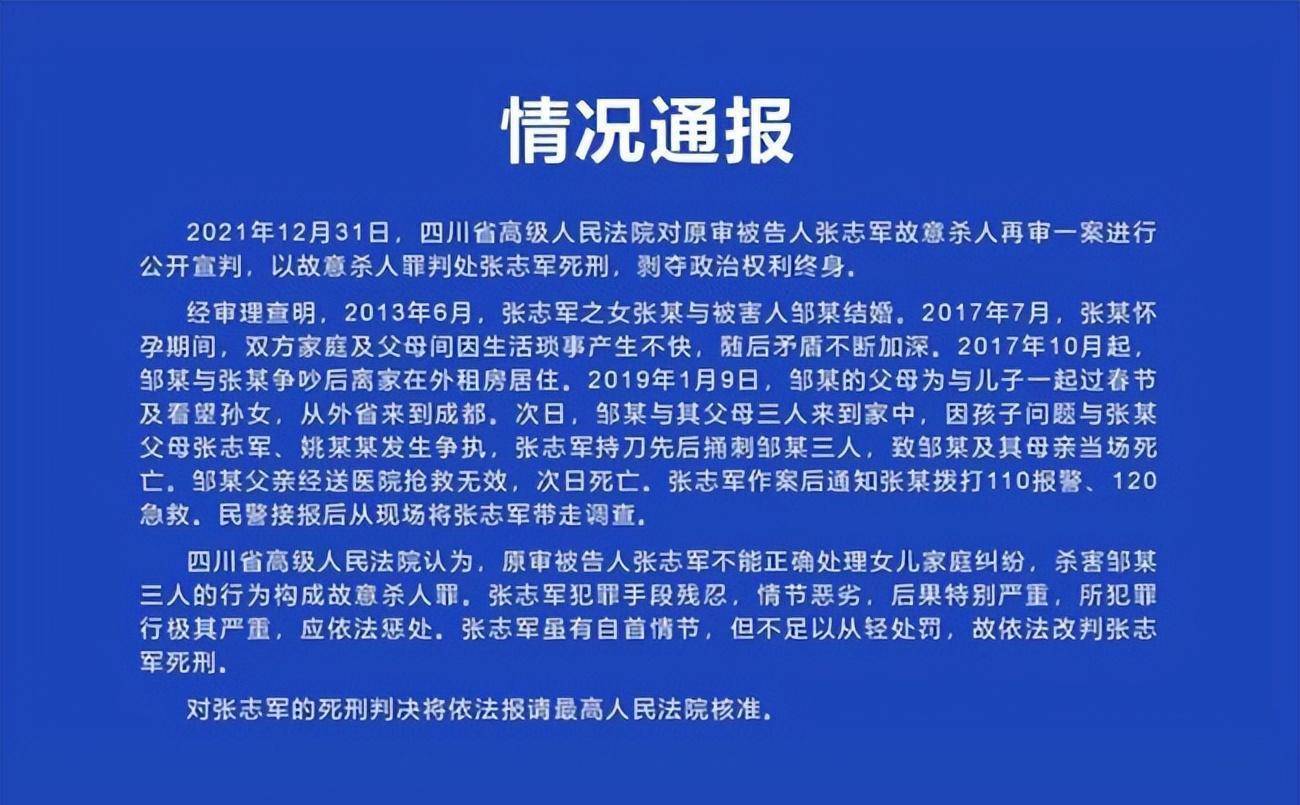 情况通报

2021年12月31日，四川省高级人民法院对原审被告人张志军故意杀人再审一案进行公开宣判，以故意杀人罪判处张志军死刑，剥夺政治权利终身。

经审理查明，2013年6月，张志军之女张某与被害人邹某结婚。2017年7月，张某怀孕期间，双方家庭及父母间因生活琐事产生不快，随后矛盾不断加深。2017年10月起，邹某与张某争吵后离家在外租房居住。2019年1月9日，邹某的父母为与儿子一起过春节及看望孙女，从外省来到成都。次日，邹某与其父母三人来到家中，因孩子问题与张某父母张志军、姚某某发生争执，张志军持刀先后捅刺邹某三人，致邹某及其母亲当场死亡。邹某父亲经送医院抢救无效，次日死亡。张志军作案后通知张某拨打110报警、120急救。民警接报后从现场将张志军带走调查。

四川省高级人民法院认为，原审被告人张志军不能正确处理女儿家庭纠纷，杀害邹某三人的行为构成故意杀人罪。张志军犯罪手段残忍，情节恶劣，后果特别严重，所犯罪行极其严重，应依法惩处。张志军虽有自首情节，但不足以从轻处罚，故依法改判张志军死刑。

对张志军的死刑判决将依法报请最高人民法院核准。